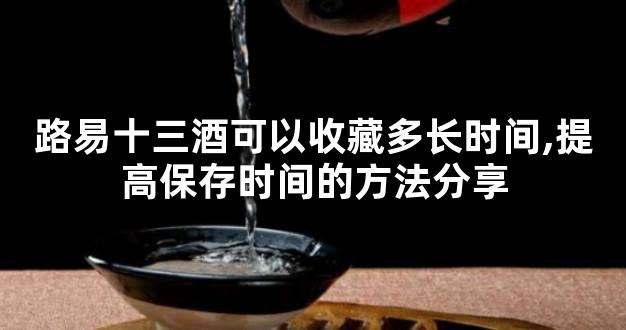 路易十三酒可以收藏多长时间,提高保存时间的方法分享